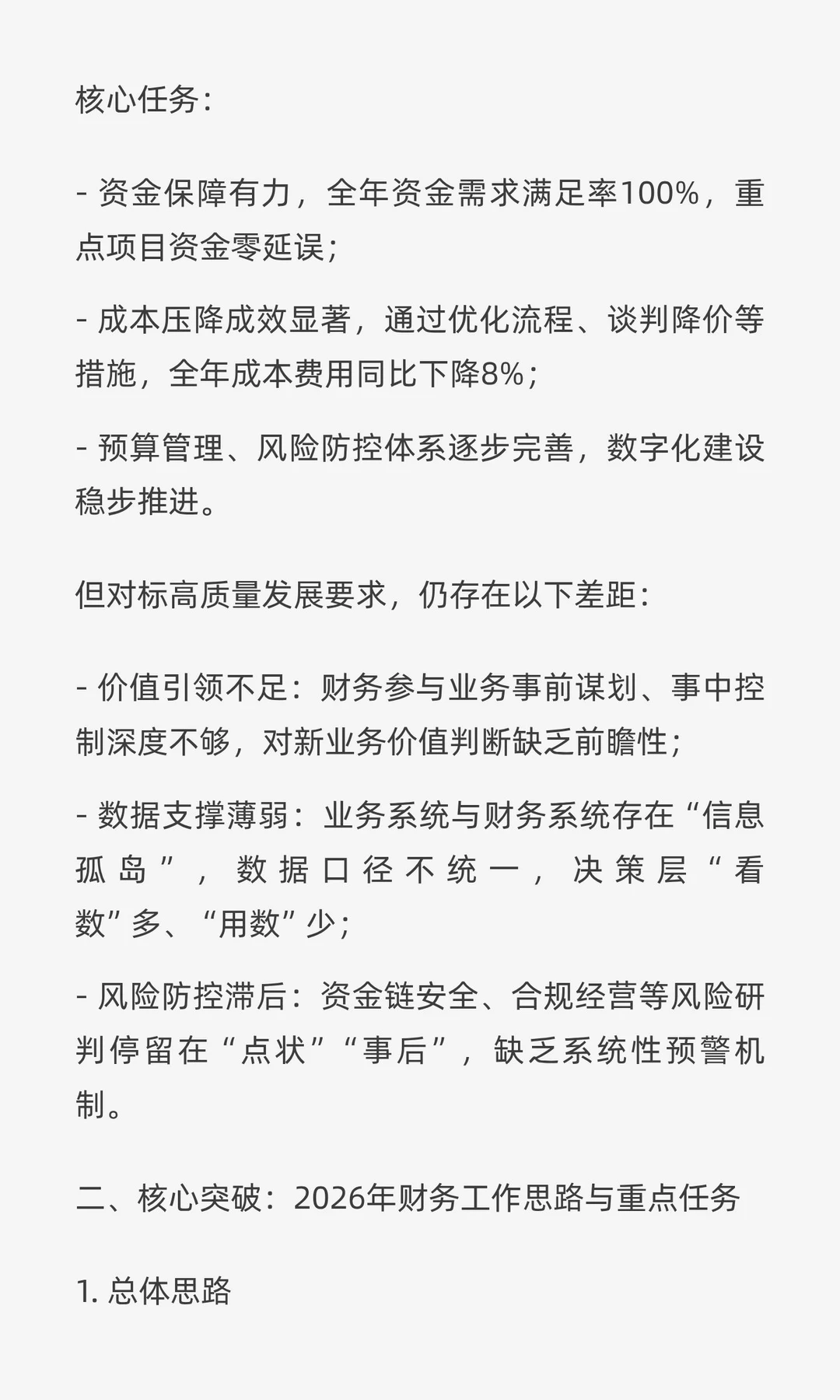 核心任务：

- 资金保障有力，全年资金需求满足率100%，重点项目资金零延误；

- 成本压降成效显著，通过优化流程、谈判降价等措施，全年成本费用同比下降8%；

- 预算管理、风险防控体系逐步完善，数字化建设稳步推进。

但对标高质量发展要求，仍存在以下差距：

- 价值引领不足：财务参与业务事前谋划、事中控制深度不够，对新业务价值判断缺乏前瞻性；

- 数据支撑薄弱：业务系统与财务系统存在“信息孤岛”，数据口径不统一，决策层“看数”多、“用数”少；

- 风险防控滞后：资金链安全、合规经营等风险研判停留在“点状”“事后”，缺乏系统性预警机制。

二、核心突破：2026年财务工作思路与重点任务

1. 总体思路